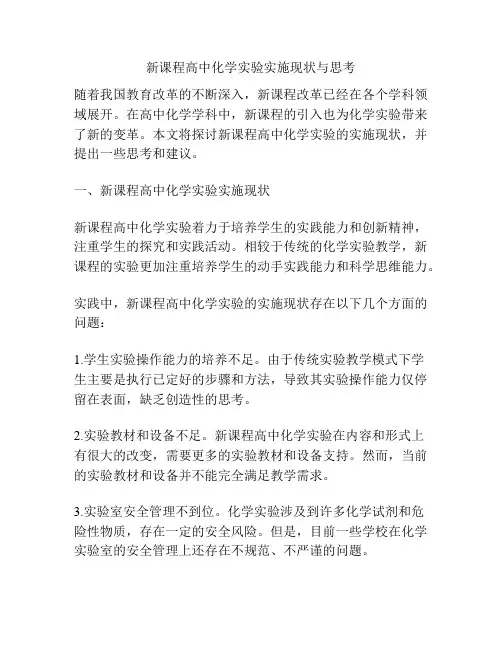 新课程高中化学实验实施现状与思考

随着我国教育改革的不断深入，新课程改革已经在各个学科领域展开。在高中化学学科中，新课程的引入也为化学实验带来了新的变革。本文将探讨新课程高中化学实验的实施现状，并提出一些思考和建议。

一、新课程高中化学实验实施现状

新课程高中化学实验着力于培养学生的实践能力和创新精神，注重学生的探究和实践活动。相较于传统的化学实验教学，新课程的实验更加注重培养学生的动手实践能力和科学思维能力。

实践中，新课程高中化学实验的实施现状存在以下几个方面的问题：

1.学生实验操作能力的培养不足。由于传统实验教学模式下学生主要是执行已定好的步骤和方法，导致其实验操作能力仅停留在表面，缺乏创造性的思考。

2.实验教材和设备不足。新课程高中化学实验在内容和形式上有很大的改变，需要更多的实验教材和设备支持。然而，当前的实验教材和设备并不能完全满足教学需求。

3.实验室安全管理不到位。化学实验涉及到许多化学试剂和危险性物质，存在一定的安全风险。但是，目前一些学校在化学实验室的安全管理上还存在不规范、不严谨的问题。